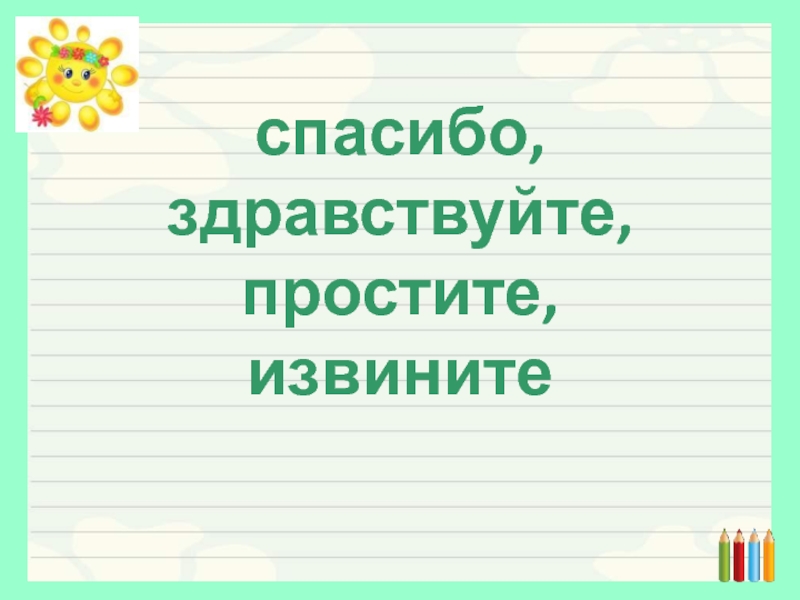 спасибо,
здравствуйте,
простите,
извините